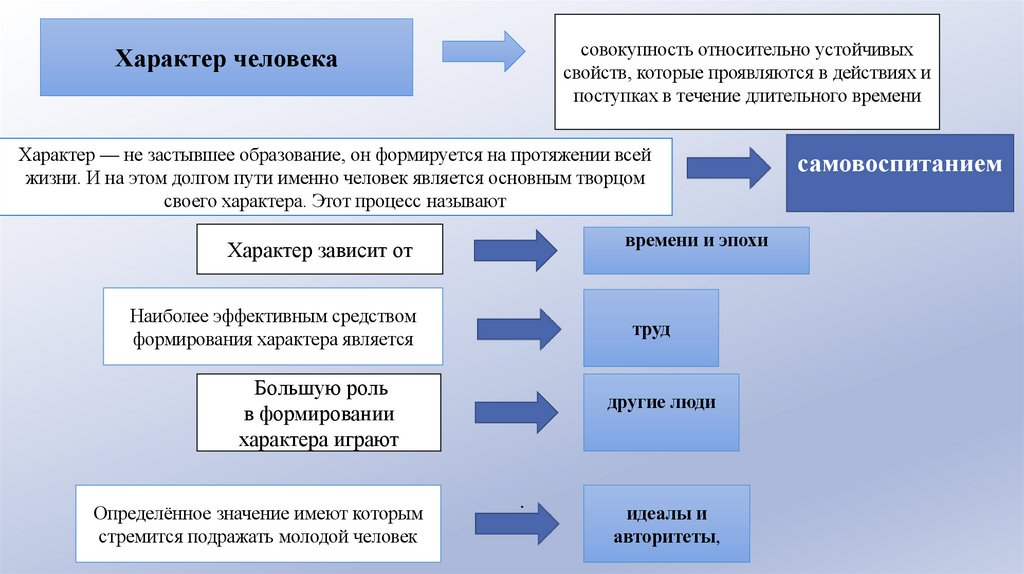 Характер человека

совокупность относительно устойчивых свойств, которые проявляются в действиях и поступках в течение длительного времени

Характер — не застывшее образование, он формируется на протяжении всей жизни. И на этом долгом пути именно человек является основным творцом своего характера. Этот процесс называют

самовоспитанием

Характер зависит от

времени и эпохи

Наиболее эффективным средством формирования характера является

труд

Большую роль в формировании характера играют

другие люди

Определённое значение имеют которым стремится подражать молодой человек

.

идеалы и авторитеты,